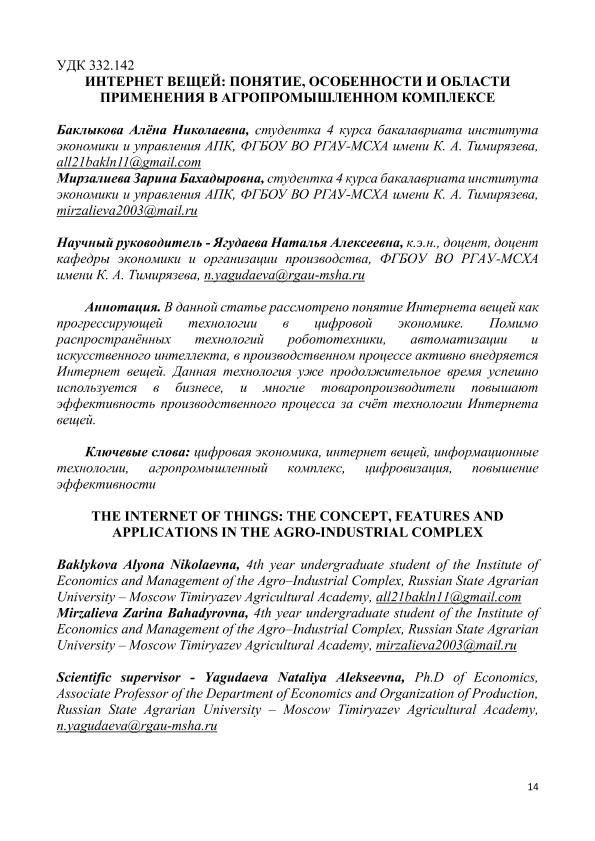 УДК 332.142
ИНТЕРНЕТ ВЕЩЕЙ: ПОНЯТИЕ, ОСОБЕННОСТИ И ОБЛАСТИ ПРИМЕНЕНИЯ В АГРОПРОМЫШЛЕННОМ КОМПЛЕКСЕ

Баклыкова Алёна Николаевна, студентка 4 курса бакалавриата института экономики и управления АПК, ФГБОУ ВО РГАУ-МСХА имени К. А. Тимирязева, all21bakln11@gmail.com
Мирзалиева Зарина Бахадыровна, студентка 4 курса бакалавриата института экономики и управления АПК, ФГБОУ ВО РГАУ-МСХА имени К. А. Тимирязева, mirzalieva2003@mail.ru

Научный руководитель - Ягудаева Наталья Алексеевна, к.э.н., доцент, доцент кафедры экономики и организации производства, ФГБОУ ВО РГАУ-МСХА имени К. А. Тимирязева, n.yagudaeva@rgau-msha.ru

Аннотация. В данной статье рассмотрено понятие Интернета вещей как прогрессирующей технологии в цифровой экономике. Помимо распространённых технологий робототехники, автоматизации и искусственного интеллекта, в производственном процессе активно внедряется Интернет вещей. Данная технология уже продолжительное время успешно используется в бизнесе, и многие товаропроизводители повышают эффективность производственного процесса за счёт технологии Интернета вещей.

Ключевые слова: цифровая экономика, интернет вещей, информационные технологии, агропромышленный комплекс, цифровизация, повышение эффективности

THE INTERNET OF THINGS: THE CONCEPT, FEATURES AND APPLICATIONS IN THE AGRO-INDUSTRIAL COMPLEX

Baklykova Alyona Nikolaevna, 4th year undergraduate student of the Institute of Economics and Management of the Agro–Industrial Complex, Russian State Agrarian University – Moscow Timiryazev Agricultural Academy, all21bakln11@gmail.com
Mirzalieva Zarina Bahadyrovna, 4th year undergraduate student of the Institute of Economics and Management of the Agro–Industrial Complex, Russian State Agrarian University – Moscow Timiryazev Agricultural Academy, mirzalieva2003@mail.ru

Scientific supervisor - Yagudaeva Nataliya Alekseevna, Ph.D of Economics, Associate Professor of the Department of Economics and Organization of Production, Russian State Agrarian University – Moscow Timiryazev Agricultural Academy, n.yagudaeva@rgau-msha.ru

14